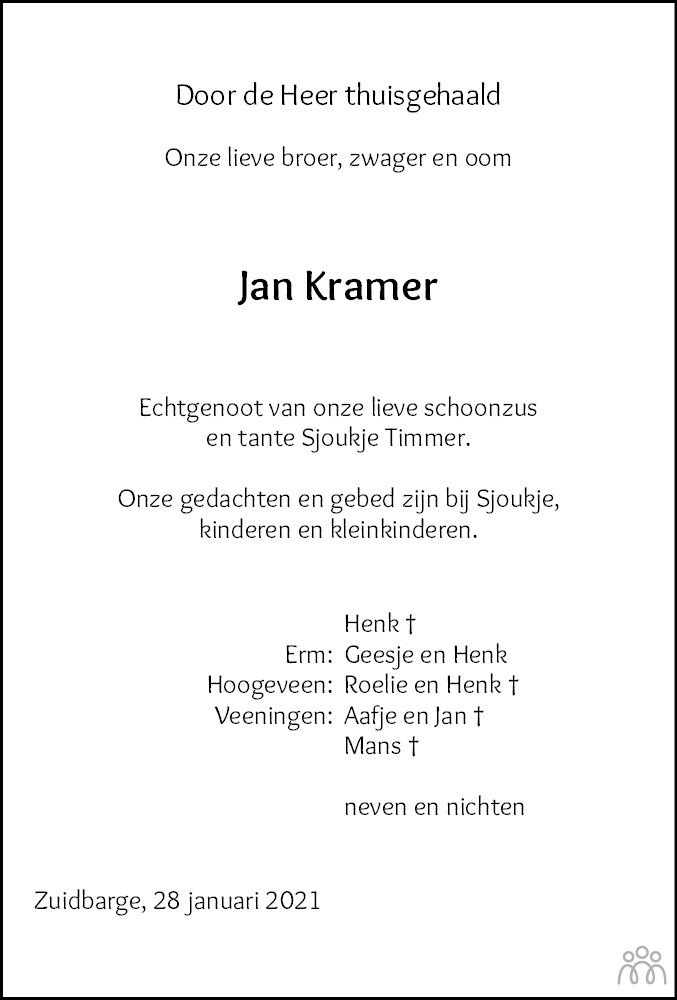 Door de Heer thuisgehaald

Onze lieve broer, zwager en oom

Jan Kramer

Echtgenoot van onze lieve schoonzus en tante Sjoukje Timmer.

Onze gedachten en gebed zijn bij Sjoukje, kinderen en kleinkinderen.

Henk †
Erm: Geesje en Henk
Hoogeveen: Roelie en Henk †
Veeningen: Aafje en Jan †
Mans †

neven en nichten

Zuidbarge, 28 januari 2021